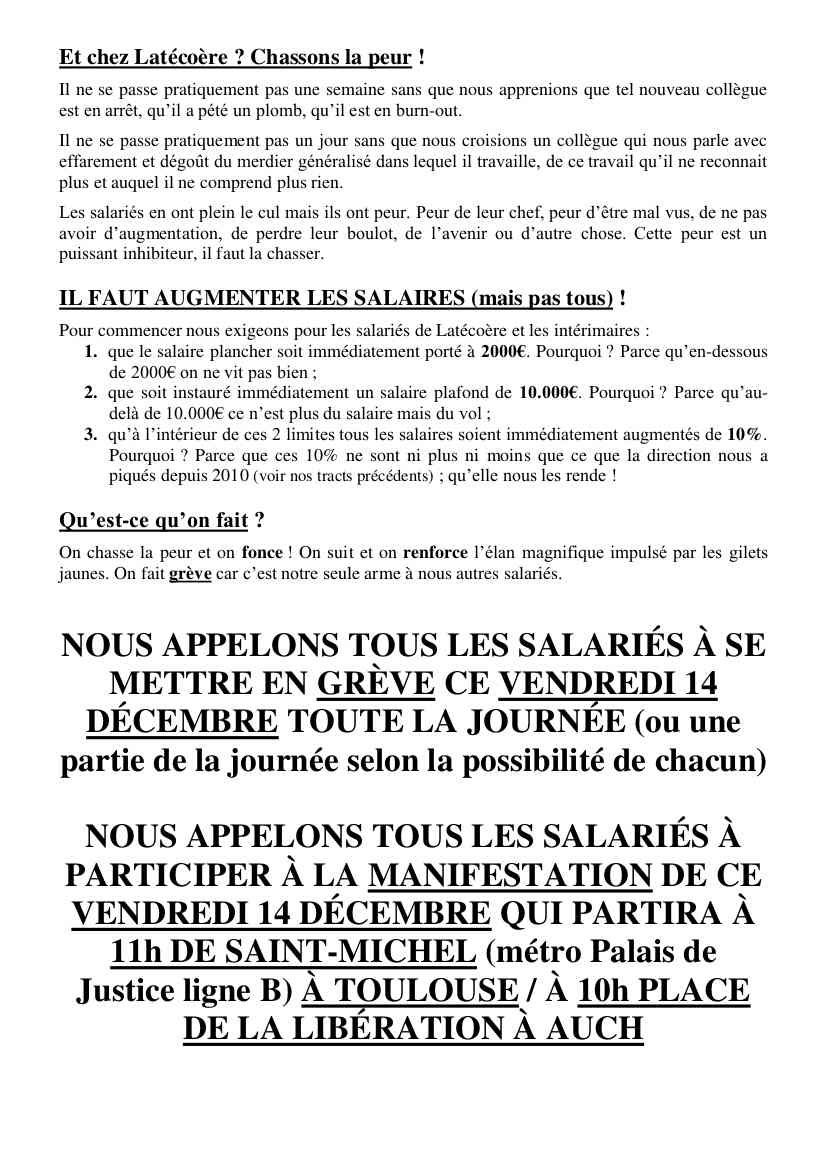 Et chez Latécoère ? Chassons la peur !

Il ne se passe pratiquement pas une semaine sans que nous apprenions que tel nouveau collègue est en arrêt, qu'il a pété un plomb, qu'il est en burn-out.

Il ne se passe pratiquement pas un jour sans que nous croisions un collègue qui nous parle avec effarement et dégoût du merdier généralisé dans lequel il travaille, de ce travail qu'il ne reconnait plus et auquel il ne comprend plus rien.

Les salariés en ont plein le cul mais ils ont peur. Peur de leur chef, peur d'être mal vus, de ne pas avoir d'augmentation, de perdre leur boulot, de l'avenir ou d'autre chose. Cette peur est un puissant inhibiteur, il faut la chasser.

IL FAUT AUGMENTER LES SALAIRES (mais pas tous) !

Pour commencer nous exigeons pour les salariés de Latécoère et les intérimaires :
1. que le salaire plancher soit immédiatement porté à 2000€. Pourquoi ? Parce qu'en-dessous de 2000€ on ne vit pas bien ;
2. que soit instauré immédiatement un salaire plafond de 10.000€. Pourquoi ? Parce qu'au-delà de 10.000€ ce n'est plus du salaire mais du vol ;
3. qu'à l'intérieur de ces 2 limites tous les salaires soient immédiatement augmentés de 10%. Pourquoi ? Parce que ces 10% ne sont ni plus ni moins que ce que la direction nous a piqués depuis 2010 (voir nos tracts précédents) ; qu'elle nous les rende !

Qu'est-ce qu'on fait ?

On chasse la peur et on fonce ! On suit et on renforce l'élan magnifique impulsé par les gilets jaunes. On fait grève car c'est notre seule arme à nous autres salariés.

NOUS APPELONS TOUS LES SALARIÉS À SE METTRE EN GRÈVE CE VENDREDI 14 DÉCEMBRE TOUTE LA JOURNÉE (ou une partie de la journée selon la possibilité de chacun)

NOUS APPELONS TOUS LES SALARIÉS À PARTICIPER À LA MANIFESTATION DE CE VENDREDI 14 DÉCEMBRE QUI PARTIRA À 11h DE SAINT-MICHEL (métro Palais de Justice ligne B) À TOULOUSE / À 10h PLACE DE LA LIBÉRATION À AUCH